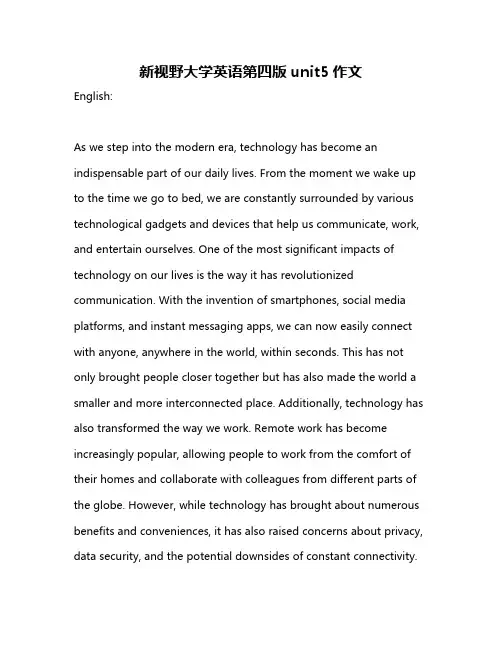 新视野大学英语第四版 unit5 作文

English:

As we step into the modern era, technology has become an indispensable part of our daily lives. From the moment we wake up to the time we go to bed, we are constantly surrounded by various technological gadgets and devices that help us communicate, work, and entertain ourselves. One of the most significant impacts of technology on our lives is the way it has revolutionized communication. With the invention of smartphones, social media platforms, and instant messaging apps, we can now easily connect with anyone, anywhere in the world, within seconds. This has not only brought people closer together but has also made the world a smaller and more interconnected place. Additionally, technology has also transformed the way we work. Remote work has become increasingly popular, allowing people to work from the comfort of their homes and collaborate with colleagues from different parts of the globe. However, while technology has brought about numerous benefits and conveniences, it has also raised concerns about privacy, data security, and the potential downsides of constant connectivity.